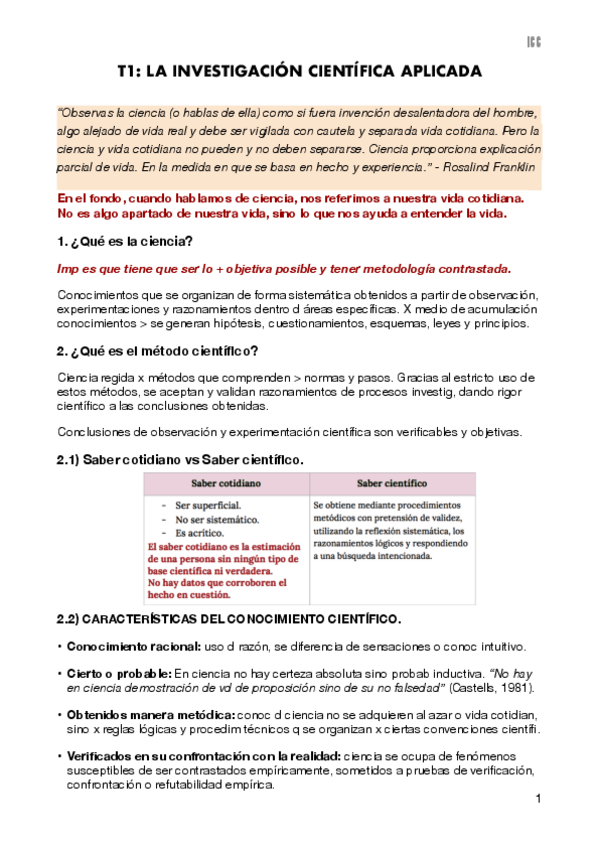 ICC

T1: LA INVESTIGACIÓN CIENTÍFICA APLICADA

"Observas la ciencia (o hablas de ella) como si fuera invención desalentadora del hombre, algo alejado de vida real y debe ser vigilada con cautela y separada vida cotidiana. Pero la ciencia y vida cotidiana no pueden y no deben separarse. Ciencia proporciona explicación parcial de vida. En la medida en que se basa en hecho y experiencia." - Rosalind Franklin

En el fondo, cuando hablamos de ciencia, nos referimos a nuestra vida cotidiana. No es algo apartado de nuestra vida, sino lo que nos ayuda a entender la vida.

1. ¿Qué es la ciencia?

Imp es que tiene que ser lo + objetiva posible y tener metodología contrastada.

Conocimientos que se organizan de forma sistemática obtenidos a partir de observación, experimentaciones y razonamientos dentro d áreas específicas. X medio de acumulación conocimientos > se generan hipótesis, cuestionamientos, esquemas, leyes y principios.

2. ¿Qué es el método científico?

Ciencia regida x métodos que comprenden > normas y pasos. Gracias al estricto uso de estos métodos, se aceptan y validan razonamientos de procesos investig, dando rigor científico a las conclusiones obtenidas.

Conclusiones de observación y experimentación científica son verificables y objetivas.

2.1) Saber cotidiano vs Saber científico.

| Saber cotidiano | Saber científico |
|---|---|
| - Ser superficial. - No ser sistemático. - Es acrítico. El saber cotidiano es la estimación de una persona sin ningún tipo de base científica ni verdadera. No hay datos que corroboren el hecho en cuestión. | Se obtiene mediante procedimientos metódicos con pretensión de validez, utilizando la reflexión sistemática, los razonamientos lógicos y respondiendo a una búsqueda intencionada. |

2.2) CARACTERÍSTICAS DEL CONOCIMIENTO CIENTÍFICO.

• Conocimiento racional: uso d razón, se diferencia de sensaciones o conoc intuitivo.

• Cierto o probable: En ciencia no hay certeza absoluta sino probab inductiva. "No hay en ciencia demostración de vd de proposición sino de su no falsedad" (Castells, 1981).

• Obtenidos manera metódica: conoc d ciencia no se adquieren al azar o vida cotidian, sino x reglas lógicas y procedim técnicos q se organizan x ciertas convenciones científi.

• Verificados en su confrontación con la realidad: ciencia se ocupa de fenómenos susceptibles de ser contrastados empíricamente, sometidos a pruebas de verificación, confrontación o refutabilidad empírica.

1